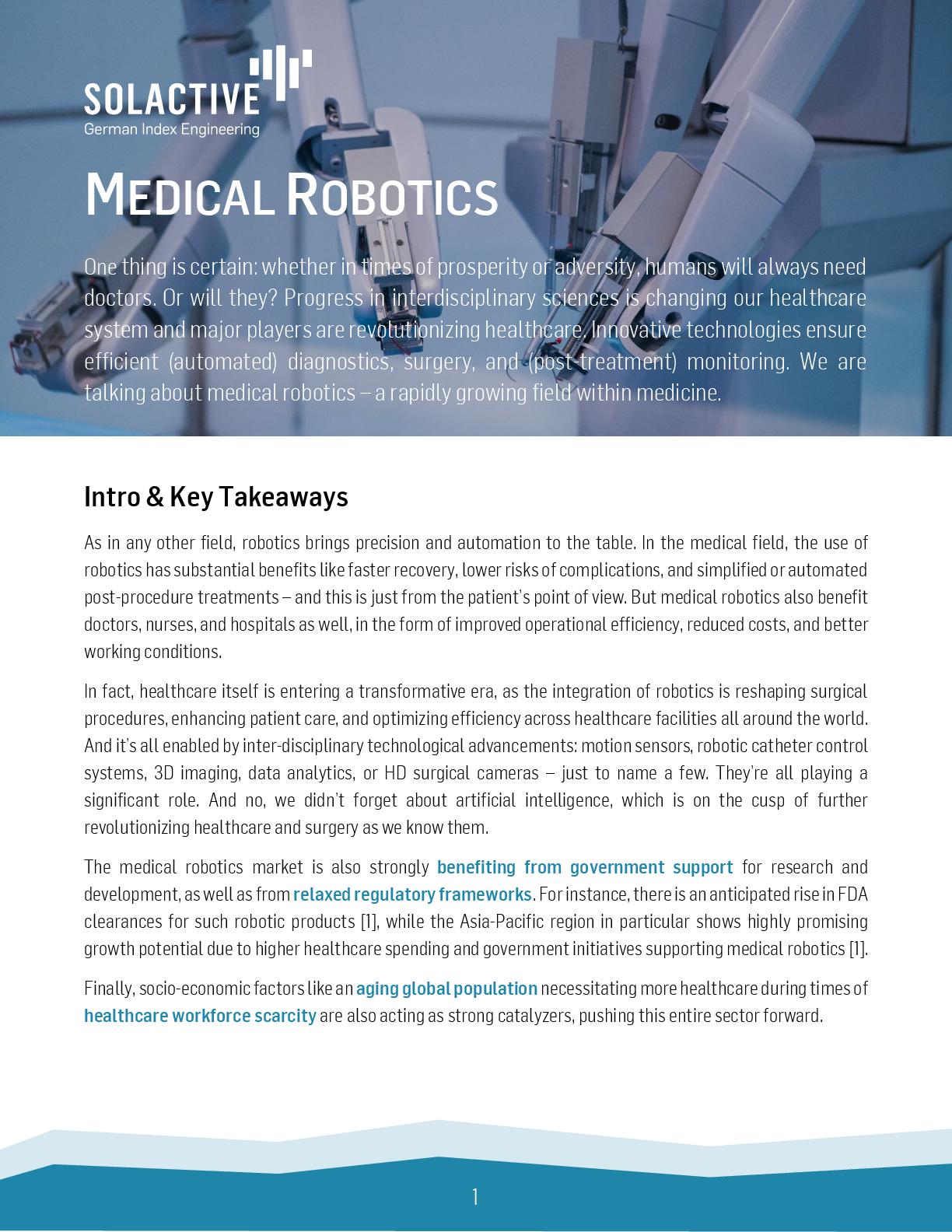 SOLACTIVE
German Index Engineering

MEDICAL ROBOTICS

One thing is certain: whether in times of prosperity or adversity, humans will always need doctors. Or will they? Progress in interdisciplinary sciences is changing our healthcare system and major players are revolutionizing healthcare. Innovative technologies ensure efficient (automated) diagnostics, surgery, and (post-treatment) monitoring. We are talking about medical robotics – a rapidly growing field within medicine.

Intro & Key Takeaways

As in any other field, robotics brings precision and automation to the table. In the medical field, the use of robotics has substantial benefits like faster recovery, lower risks of complications, and simplified or automated post-procedure treatments – and this is just from the patient's point of view. But medical robotics also benefit doctors, nurses, and hospitals as well, in the form of improved operational efficiency, reduced costs, and better working conditions.

In fact, healthcare itself is entering a transformative era, as the integration of robotics is reshaping surgical procedures, enhancing patient care, and optimizing efficiency across healthcare facilities all around the world. And it's all enabled by inter-disciplinary technological advancements: motion sensors, robotic catheter control systems, 3D imaging, data analytics, or HD surgical cameras – just to name a few. They're all playing a significant role. And no, we didn't forget about artificial intelligence, which is on the cusp of further revolutionizing healthcare and surgery as we know them.

The medical robotics market is also strongly benefiting from government support for research and development, as well as from relaxed regulatory frameworks. For instance, there is an anticipated rise in FDA clearances for such robotic products [1], while the Asia-Pacific region in particular shows highly promising growth potential due to higher healthcare spending and government initiatives supporting medical robotics [1].

Finally, socio-economic factors like an aging global population necessitating more healthcare during times of healthcare workforce scarcity are also acting as strong catalyzers, pushing this entire sector forward.

1